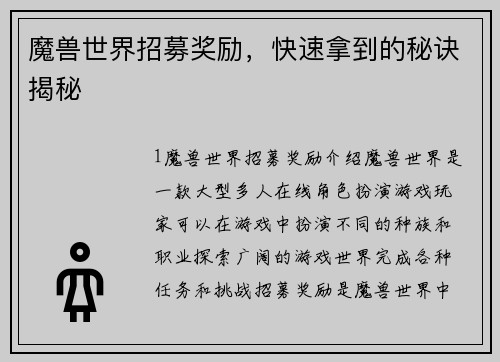 魔兽世界招募奖励，快速拿到的秘诀揭秘

1魔兽世界招募奖励介绍魔兽世界是一款大型多人在线角色扮演游戏玩家可以在游戏中扮演不同的种族和职业探索广阔的游戏世界完成各种任务和挑战招募奖励是魔兽世界中